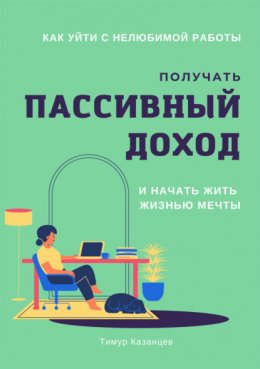 КАК УЙТИ С НЕЛЮБИМОЙ РАБОТЫ

ПОЛУЧАТЬ
ПАССИВНЫЙ
ДОХОД

И НАЧАТЬ ЖИТЬ
ЖИЗНЬЮ МЕЧТЫ

Тимур Казанцев